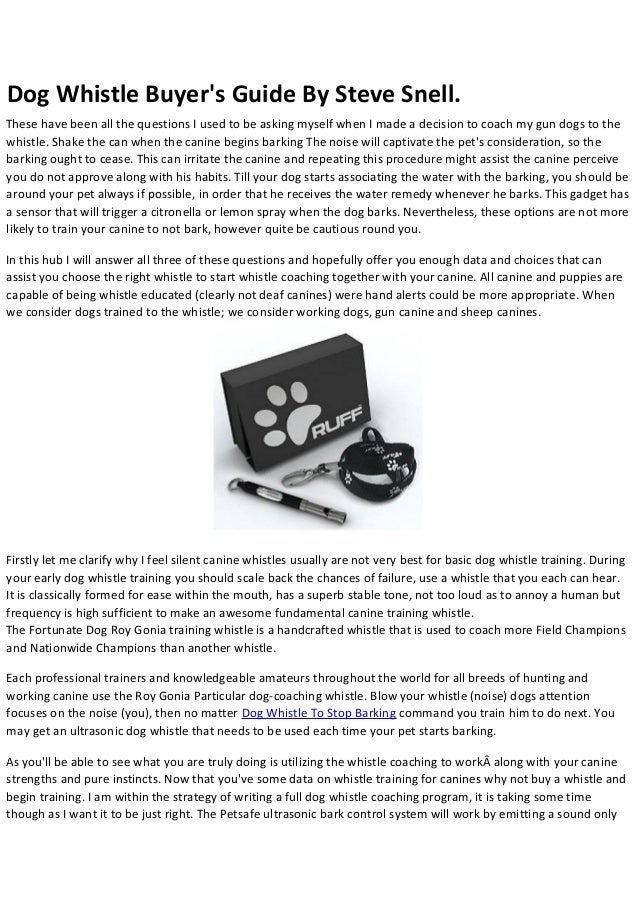 Dog Whistle Buyer's Guide By Steve Snell.

These have been all the questions I used to be asking myself when I made a decision to coach my gun dogs to the whistle. Shake the can when the canine begins barking The noise will captivate the pet's consideration, so the barking ought to cease. This can irritate the canine and repeating this procedure might assist the canine perceive you do not approve along with his habits. Till your dog starts associating the water with the barking, you should be around your pet always if possible, in order that he receives the water remedy whenever he barks. This gadget has a sensor that will trigger a citronella or lemon spray when the dog barks. Nevertheless, these options are not more likely to train your canine to not bark, however quite be cautious round you.

In this hub I will answer all three of these questions and hopefully offer you enough data and choices that can assist you choose the right whistle to start whistle coaching together with your canine. All canine and puppies are capable of being whistle educated (clearly not deaf canines) were hand alerts could be more appropriate. When we consider dogs trained to the whistle; we consider working dogs, gun canine and sheep canines.

RUFF

Firstly let me clarify why I feel silent canine whistles usually are not very best for basic dog whistle training. During your early dog whistle training you should scale back the chances of failure, use a whistle that you each can hear. It is classically formed for ease within the mouth, has a superb stable tone, not too loud as to annoy a human but frequency is high sufficient to make an awesome fundamental canine training whistle.
The Fortunate Dog Roy Gonia training whistle is a handcrafted whistle that is used to coach more Field Champions and Nationwide Champions than another whistle.

Each professional trainers and knowledgeable amateurs throughout the world for all breeds of hunting and working canine use the Roy Gonia Particular dog-coaching whistle. Blow your whistle (noise) dogs attention focuses on the noise (you), then no matter Dog Whistle To Stop Barking command you train him to do next. You may get an ultrasonic dog whistle that needs to be used each time your pet starts barking.

As you'll be able to see what you are truly doing is utilizing the whistle coaching to workÂ along with your canine strengths and pure instincts. Now that you've some data on whistle training for canines why not buy a whistle and begin training. I am within the strategy of writing a full dog whistle coaching program, it is taking some time though as I want it to be just right. The Petsafe ultrasonic bark control system will work by emitting a sound only